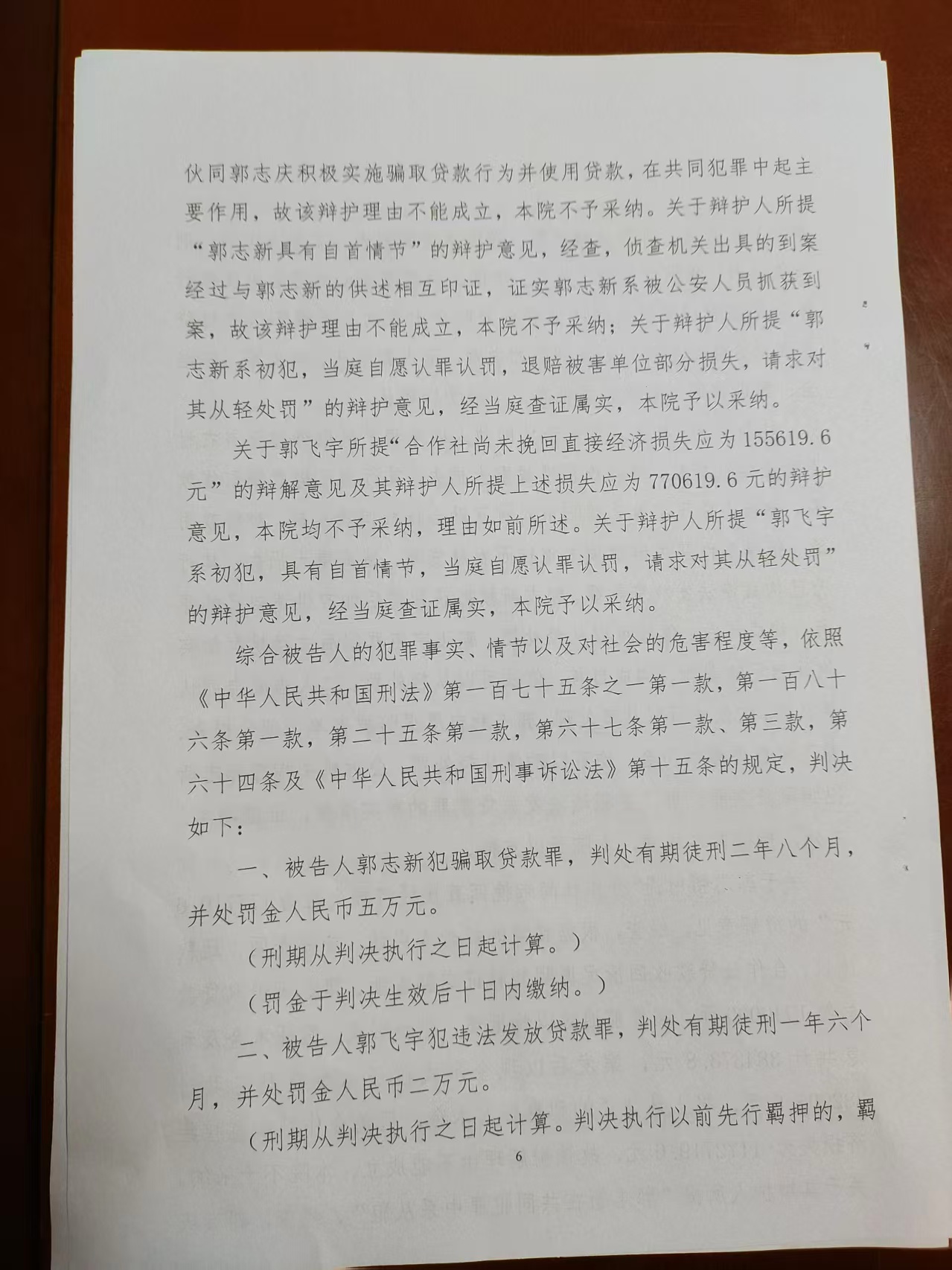 伙同郭志庆积极实施骗取贷款行为并使用贷款，在共同犯罪中起主要作用，故该辩护理由不能成立，本院不予采纳。关于辩护人所提“郭志新具有自首情节”的辩护意见，经查，侦查机关出具的到案经过与郭志新的供述相互印证，证实郭志新系被公安人员抓获到案，故该辩护理由不能成立，本院不予采纳；关于辩护人所提“郭志新系初犯，当庭自愿认罪认罚，退赔被害单位部分损失，请求对其从轻处罚”的辩护意见，经当庭查证属实，本院予以采纳。

关于郭飞宇所提“合作社尚未挽回直接经济损失应为155619.6元”的辩解意见及其辩护人所提上述损失应为770619.6元的辩护意见，本院均不予采纳，理由如前所述。关于辩护人所提“郭飞宇系初犯，具有自首情节，当庭自愿认罪认罚，请求对其从轻处罚”的辩护意见，经当庭查证属实，本院予以采纳。

综合被告人的犯罪事实、情节以及对社会的危害程度等，依照《中华人民共和国刑法》第一百七十五条之一第一款，第一百八十六条第一款，第二十五条第一款，第六十七条第一款、第三款，第六十四条及《中华人民共和国刑事诉讼法》第十五条的规定，判决如下：

一、被告人郭志新犯骗取贷款罪，判处有期徒刑二年八个月，并处罚金人民币五万元。

（刑期从判决执行之日起计算。）

（罚金于判决生效后十日内缴纳。）

二、被告人郭飞宇犯违法发放贷款罪，判处有期徒刑一年六个月，并处罚金人民币二万元。

（刑期从判决执行之日起计算。判决执行以前先行羁押的，羁

6